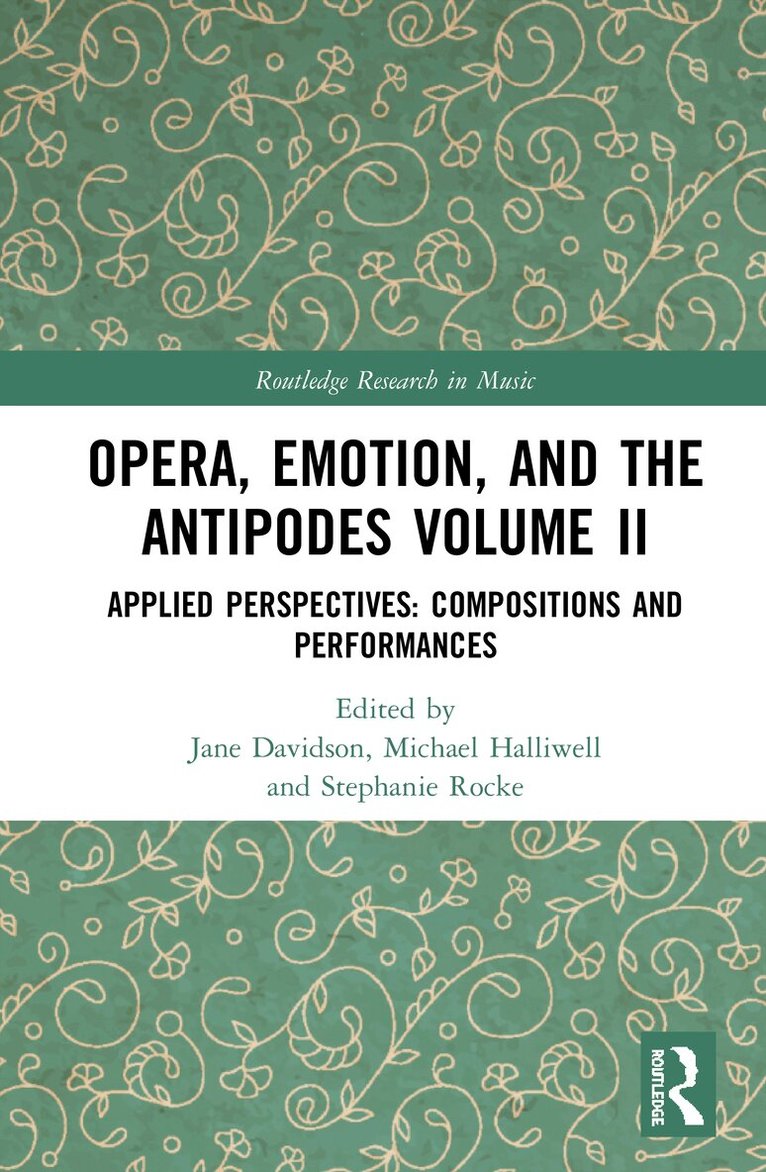 Routledge Research in Music

OPERA, EMOTION, AND THE ANTIPODES VOLUME II

APPLIED PERSPECTIVES: COMPOSITIONS AND PERFORMANCES

Edited by
Jane Davidson, Michael Halliwell
and Stephanie Rocke

ROUTLEDGE